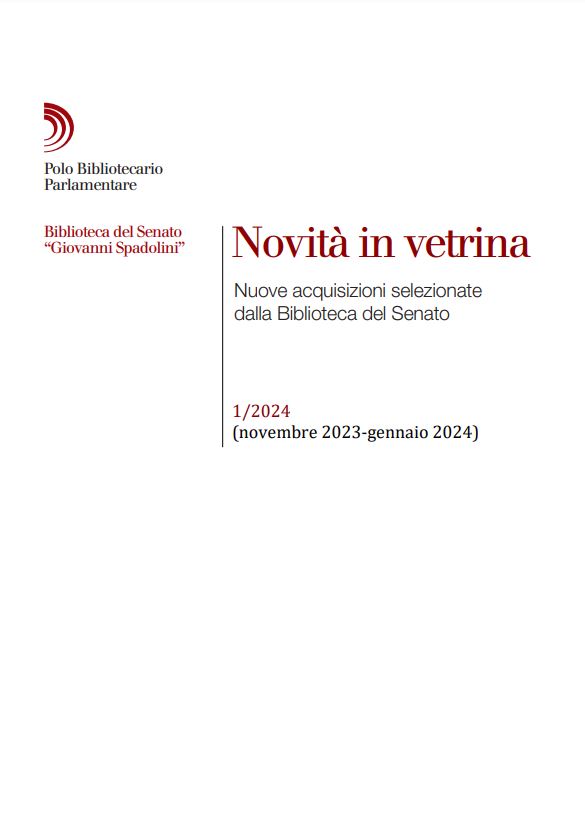 Polo Bibliotecario
Parlamentare

Biblioteca del Senato
“Giovanni Spadolini”

Novità in vetrina

Nuove acquisizioni selezionate
dalla Biblioteca del Senato

1/2024
(novembre 2023-gennaio 2024)